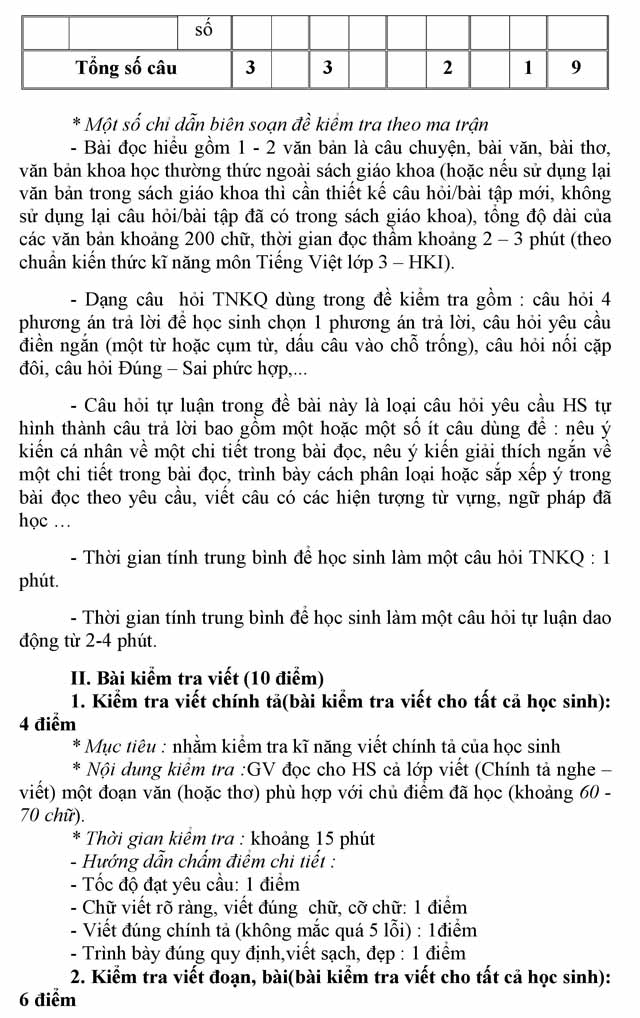 | | | số | | | | | | | | |
|---|---|---|---|---|---|---|---|---|---|---|
| Tổng số câu | | | 3 | | 3 | | 2 | | 1 | 9 |

* Một số chỉ dẫn biên soạn đề kiểm tra theo ma trận
- Bài đọc hiểu gồm 1 - 2 văn bản là câu chuyện, bài văn, bài thơ, văn bản khoa học thường thức ngoài sách giáo khoa (hoặc nếu sử dụng lại văn bản trong sách giáo khoa thì cần thiết kế câu hỏi/bài tập mới, không sử dụng lại câu hỏi/bài tập đã có trong sách giáo khoa), tổng độ dài của các văn bản khoảng 200 chữ, thời gian đọc thầm khoảng 2 – 3 phút (theo chuẩn kiến thức kĩ năng môn Tiếng Việt lớp 3 – HKI).

- Dạng câu hỏi TNKQ dùng trong đề kiểm tra gồm : câu hỏi 4 phương án trả lời để học sinh chọn 1 phương án trả lời, câu hỏi yêu cầu điền ngắn (một từ hoặc cụm từ, dấu câu vào chỗ trống), câu hỏi nối cặp đôi, câu hỏi Đúng – Sai phức hợp,...

- Câu hỏi tự luận trong đề bài này là loại câu hỏi yêu cầu HS tự hình thành câu trả lời bao gồm một hoặc một số ít câu dùng để : nêu ý kiến cá nhân về một chi tiết trong bài đọc, nêu ý kiến giải thích ngắn về một chi tiết trong bài đọc, trình bày cách phân loại hoặc sắp xếp ý trong bài đọc theo yêu cầu, viết câu có các hiện tượng từ vựng, ngữ pháp đã học ...

- Thời gian tính trung bình để học sinh làm một câu hỏi TNKQ : 1 phút.

- Thời gian tính trung bình để học sinh làm một câu hỏi tự luận dao động từ 2-4 phút.

II. Bài kiểm tra viết (10 điểm)
1. Kiểm tra viết chính tả(bài kiểm tra viết cho tất cả học sinh): 4 điểm
* Mục tiêu : nhằm kiểm tra kĩ năng viết chính tả của học sinh
* Nội dung kiểm tra :GV đọc cho HS cả lớp viết (Chính tả nghe – viết) một đoạn văn (hoặc thơ) phù hợp với chủ điểm đã học (khoảng 60 - 70 chữ).
* Thời gian kiểm tra : khoảng 15 phút
- Hướng dẫn chấm điểm chi tiết :
- Tốc độ đạt yêu cầu: 1 điểm
- Chữ viết rõ ràng, viết đúng chữ, cỡ chữ: 1 điểm
- Viết đúng chính tả (không mắc quá 5 lỗi) : 1điểm
- Trình bày đúng quy định,viết sạch, đẹp : 1 điểm
2. Kiểm tra viết đoạn, bài(bài kiểm tra viết cho tất cả học sinh): 6 điểm